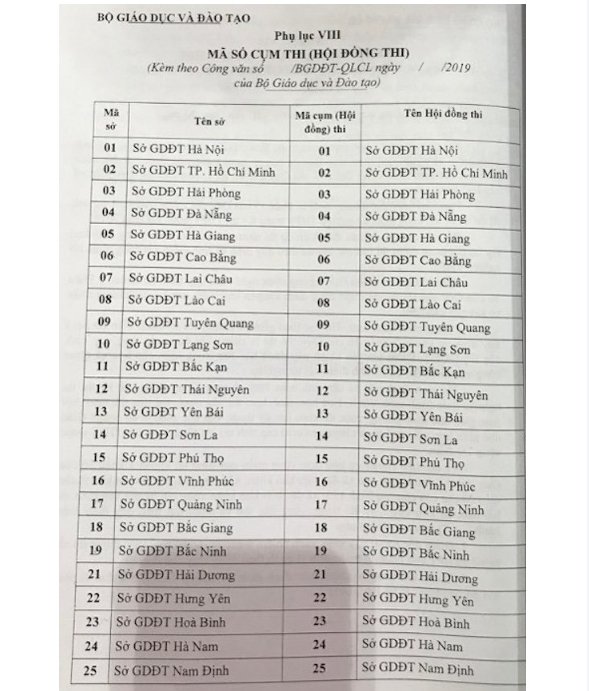 BỘ GIÁO DỤC VÀ ĐÀO TẠO

Phụ lục VIII
MÃ SỐ CỤM THI (HỘI ĐỒNG THI)
(Kèm theo Công văn số /BGDĐT-QLCL ngày / /2019 của Bộ Giáo dục và Đào tạo)

| Mã sở | Tên sở | Mã cụm (Hội đồng) thi | Tên Hội đồng thi |
|---|---|---|---|
| 01 | Sở GDĐT Hà Nội | 01 | Sở GDĐT Hà Nội |
| 02 | Sở GDĐT TP. Hồ Chí Minh | 02 | Sở GDĐT TP. Hồ Chí Minh |
| 03 | Sở GDĐT Hải Phòng | 03 | Sở GDĐT Hải Phòng |
| 04 | Sở GDĐT Đà Nẵng | 04 | Sở GDĐT Đà Nẵng |
| 05 | Sở GDĐT Hà Giang | 05 | Sở GDĐT Hà Giang |
| 06 | Sở GDĐT Cao Bằng | 06 | Sở GDĐT Cao Bằng |
| 07 | Sở GDĐT Lai Châu | 07 | Sở GDĐT Lai Châu |
| 08 | Sở GDĐT Lào Cai | 08 | Sở GDĐT Lào Cai |
| 09 | Sở GDĐT Tuyên Quang | 09 | Sở GDĐT Tuyên Quang |
| 10 | Sở GDĐT Lạng Sơn | 10 | Sở GDĐT Lạng Sơn |
| 11 | Sở GDĐT Bắc Kạn | 11 | Sở GDĐT Bắc Kạn |
| 12 | Sở GDĐT Thái Nguyên | 12 | Sở GDĐT Thái Nguyên |
| 13 | Sở GDĐT Yên Bái | 13 | Sở GDĐT Yên Bái |
| 14 | Sở GDĐT Sơn La | 14 | Sở GDĐT Sơn La |
| 15 | Sở GDĐT Phú Thọ | 15 | Sở GDĐT Phú Thọ |
| 16 | Sở GDĐT Vĩnh Phúc | 16 | Sở GDĐT Vĩnh Phúc |
| 17 | Sở GDĐT Quảng Ninh | 17 | Sở GDĐT Quảng Ninh |
| 18 | Sở GDĐT Bắc Giang | 18 | Sở GDĐT Bắc Giang |
| 19 | Sở GDĐT Bắc Ninh | 19 | Sở GDĐT Bắc Ninh |
| 21 | Sở GDĐT Hải Dương | 21 | Sở GDĐT Hải Dương |
| 22 | Sở GDĐT Hưng Yên | 22 | Sở GDĐT Hưng Yên |
| 23 | Sở GDĐT Hoà Bình | 23 | Sở GDĐT Hoà Bình |
| 24 | Sở GDĐT Hà Nam | 24 | Sở GDĐT Hà Nam |
| 25 | Sở GDĐT Nam Định | 25 | Sở GDĐT Nam Định |